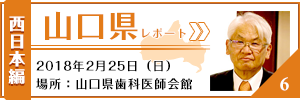 西日本編

山口県 レポート

2018年2月25日（日）
場所：山口県歯科医師会館

6